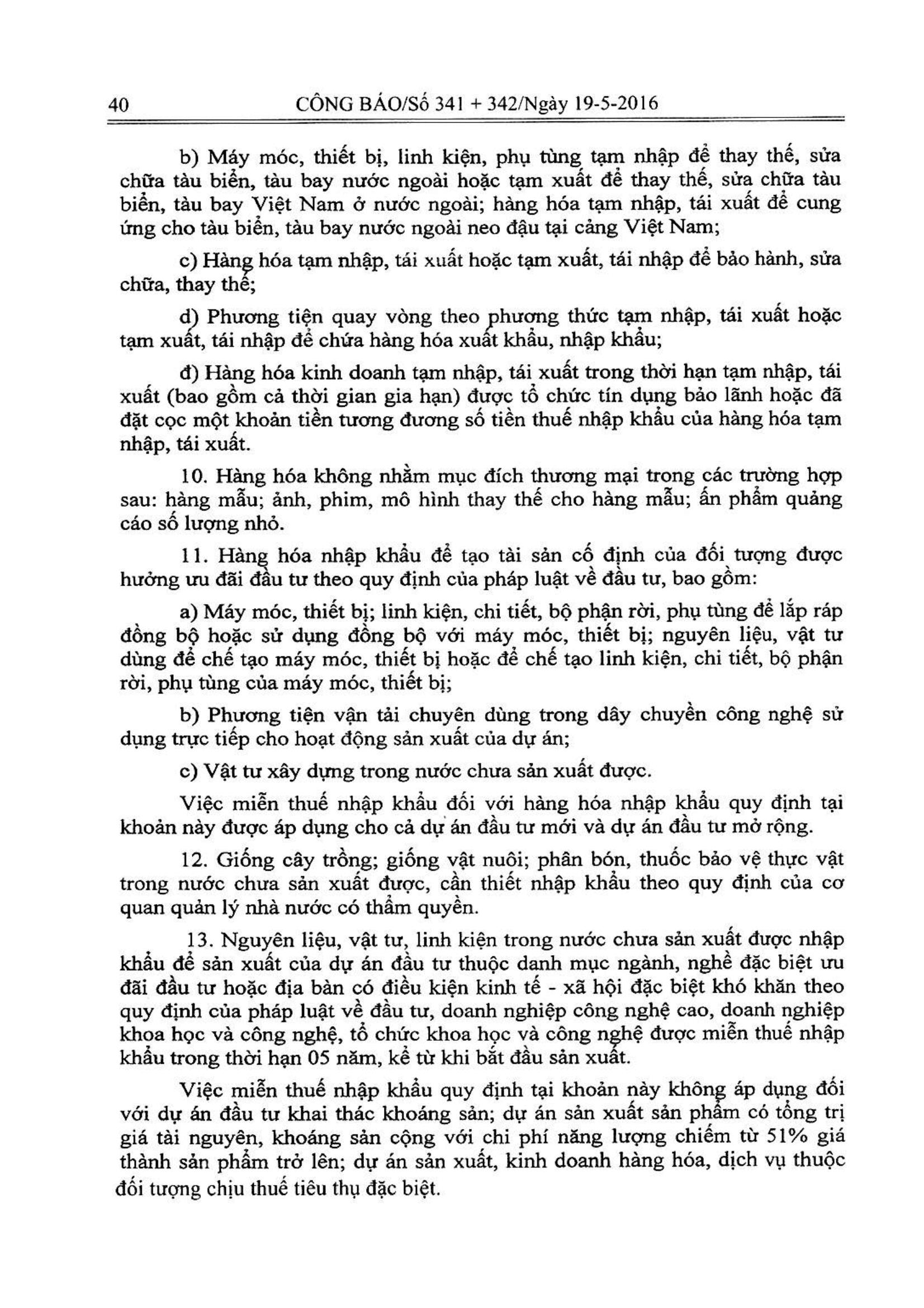 40 CÔNG BÁO/Số 341 + 342/Ngày 19-5-2016

b) Máy móc, thiết bị, linh kiện, phụ tùng tạm nhập để thay thế, sửa chữa tàu biển, tàu bay nước ngoài hoặc tạm xuất để thay thế, sửa chữa tàu biển, tàu bay Việt Nam ở nước ngoài; hàng hóa tạm nhập, tái xuất để cung ứng cho tàu biển, tàu bay nước ngoài neo đậu tại cảng Việt Nam;

c) Hàng hóa tạm nhập, tái xuất hoặc tạm xuất, tái nhập để bảo hành, sửa chữa, thay thế;

d) Phương tiện quay vòng theo phương thức tạm nhập, tái xuất hoặc tạm xuất, tái nhập để chứa hàng hóa xuất khẩu, nhập khẩu;

đ) Hàng hóa kinh doanh tạm nhập, tái xuất trong thời hạn tạm nhập, tái xuất (bao gồm cả thời gian gia hạn) được tổ chức tín dụng bảo lãnh hoặc đã đặt cọc một khoản tiền tương đương số tiền thuế nhập khẩu của hàng hóa tạm nhập, tái xuất.

10. Hàng hóa không nhằm mục đích thương mại trong các trường hợp sau: hàng mẫu; ảnh, phim, mô hình thay thế cho hàng mẫu; ấn phẩm quảng cáo số lượng nhỏ.

11. Hàng hóa nhập khẩu để tạo tài sản cố định của đối tượng được hưởng ưu đãi đầu tư theo quy định của pháp luật về đầu tư, bao gồm:

a) Máy móc, thiết bị; linh kiện, chi tiết, bộ phận rời, phụ tùng để lắp ráp đồng bộ hoặc sử dụng đồng bộ với máy móc, thiết bị; nguyên liệu, vật tư dùng để chế tạo máy móc, thiết bị hoặc để chế tạo linh kiện, chi tiết, bộ phận rời, phụ tùng của máy móc, thiết bị;

b) Phương tiện vận tải chuyên dùng trong dây chuyền công nghệ sử dụng trực tiếp cho hoạt động sản xuất của dự án;

c) Vật tư xây dựng trong nước chưa sản xuất được.

Việc miễn thuế nhập khẩu đối với hàng hóa nhập khẩu quy định tại khoản này được áp dụng cho cả dự án đầu tư mới và dự án đầu tư mở rộng.

12. Giống cây trồng; giống vật nuôi; phân bón, thuốc bảo vệ thực vật trong nước chưa sản xuất được, cần thiết nhập khẩu theo quy định của cơ quan quản lý nhà nước có thẩm quyền.

13. Nguyên liệu, vật tư, linh kiện trong nước chưa sản xuất được nhập khẩu để sản xuất của dự án đầu tư thuộc danh mục ngành, nghề đặc biệt ưu đãi đầu tư hoặc địa bàn có điều kiện kinh tế - xã hội đặc biệt khó khăn theo quy định của pháp luật về đầu tư, doanh nghiệp công nghệ cao, doanh nghiệp khoa học và công nghệ, tổ chức khoa học và công nghệ được miễn thuế nhập khẩu trong thời hạn 05 năm, kể từ khi bắt đầu sản xuất.

Việc miễn thuế nhập khẩu quy định tại khoản này không áp dụng đối với dự án đầu tư khai thác khoáng sản; dự án sản xuất sản phẩm có tổng trị giá tài nguyên, khoáng sản cộng với chi phí năng lượng chiếm từ 51% giá thành sản phẩm trở lên; dự án sản xuất, kinh doanh hàng hóa, dịch vụ thuộc đối tượng chịu thuế tiêu thụ đặc biệt.